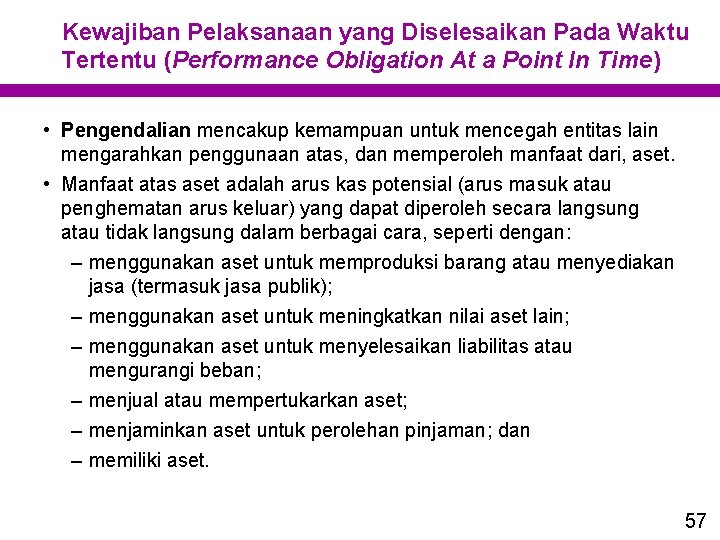 Kewajiban Pelaksanaan yang Diselesaikan Pada Waktu Tertentu (Performance Obligation At a Point In Time)

• Pengendalian mencakup kemampuan untuk mencegah entitas lain mengarahkan penggunaan atas, dan memperoleh manfaat dari, aset.

• Manfaat atas aset adalah arus kas potensial (arus masuk atau penghematan arus keluar) yang dapat diperoleh secara langsung atau tidak langsung dalam berbagai cara, seperti dengan:

– menggunakan aset untuk memproduksi barang atau menyediakan jasa (termasuk jasa publik);

– menggunakan aset untuk meningkatkan nilai aset lain;

– menggunakan aset untuk menyelesaikan liabilitas atau mengurangi beban;

– menjual atau mempertukarkan aset;

– menjaminkan aset untuk perolehan pinjaman; dan

– memiliki aset.

57